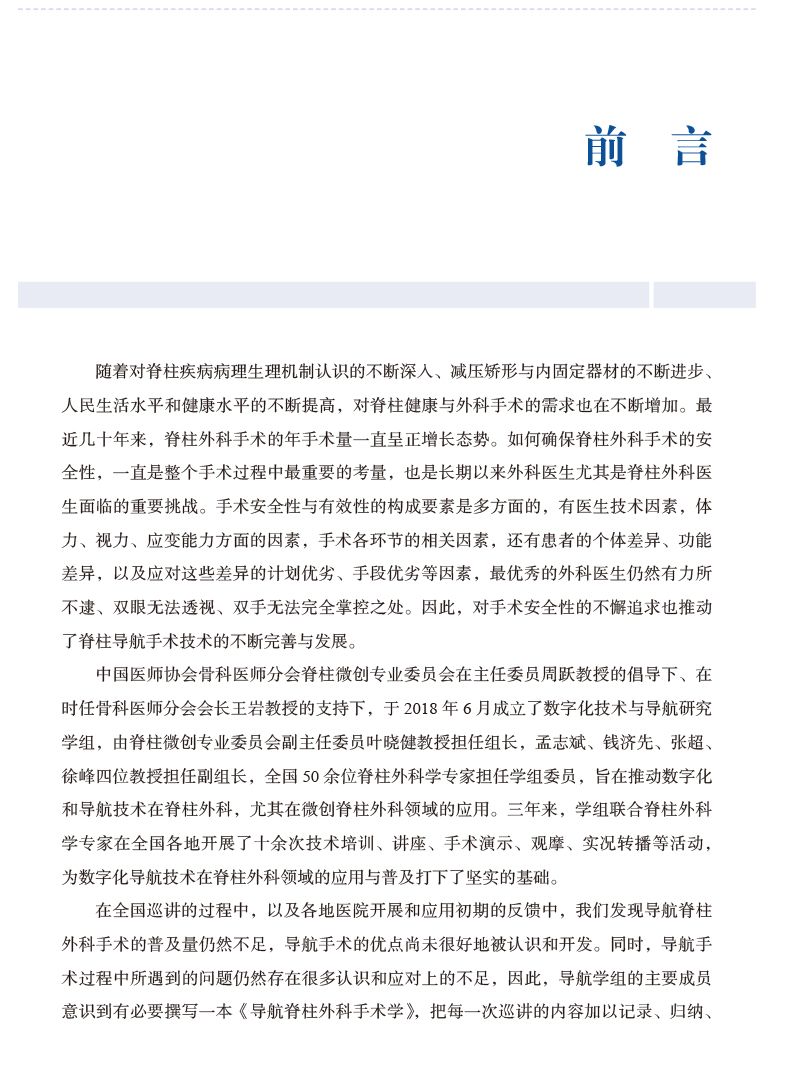 前　言

随着对脊柱疾病病理生理机制认识的不断深入、减压矫形与内固定器材的不断进步、人民生活水平和健康水平的不断提高，对脊柱健康与外科手术的需求也在不断增加。最近几十年来，脊柱外科手术的年手术量一直呈正增长态势。如何确保脊柱外科手术的安全性，一直是整个手术过程中最重要的考量，也是长期以来外科医生尤其是脊柱外科医生面临的重要挑战。手术安全性与有效性的构成要素是多方面的，有医生技术因素，体力、视力、应变能力方面的因素，手术各环节的相关因素，还有患者的个体差异、功能差异，以及应对这些差异的计划优劣、手段优劣等因素，最优秀的外科医生仍然有力所不逮、双眼无法透视、双手无法完全掌控之处。因此，对手术安全性的不懈追求也推动了脊柱导航手术技术的不断完善与发展。

中国医师协会骨科医师分会脊柱微创专业委员会在主任委员周跃教授的倡导下、在时任骨科医师分会会长王岩教授的支持下，于 2018 年 6 月成立了数字化技术与导航研究学组，由脊柱微创专业委员会副主任委员叶晓健教授担任组长，孟志斌、钱济先、张超、徐峰四位教授担任副组长，全国 50 余位脊柱外科学专家担任学组委员，旨在推动数字化和导航技术在脊柱外科，尤其在微创脊柱外科领域的应用。三年来，学组联合脊柱外科学专家在全国各地开展了十余次技术培训、讲座、手术演示、观摩、实况转播等活动，为数字化导航技术在脊柱外科领域的应用与普及打下了坚实的基础。

在全国巡讲的过程中，以及各地医院开展和应用初期的反馈中，我们发现导航脊柱外科手术的普及量仍然不足，导航手术的优点尚未很好地被认识和开发。同时，导航手术过程中所遇到的问题仍然存在很多认识和应对上的不足，因此，导航学组的主要成员意识到有必要撰写一本《导航脊柱外科手术学》，把每一次巡讲的内容加以记录、归纳、